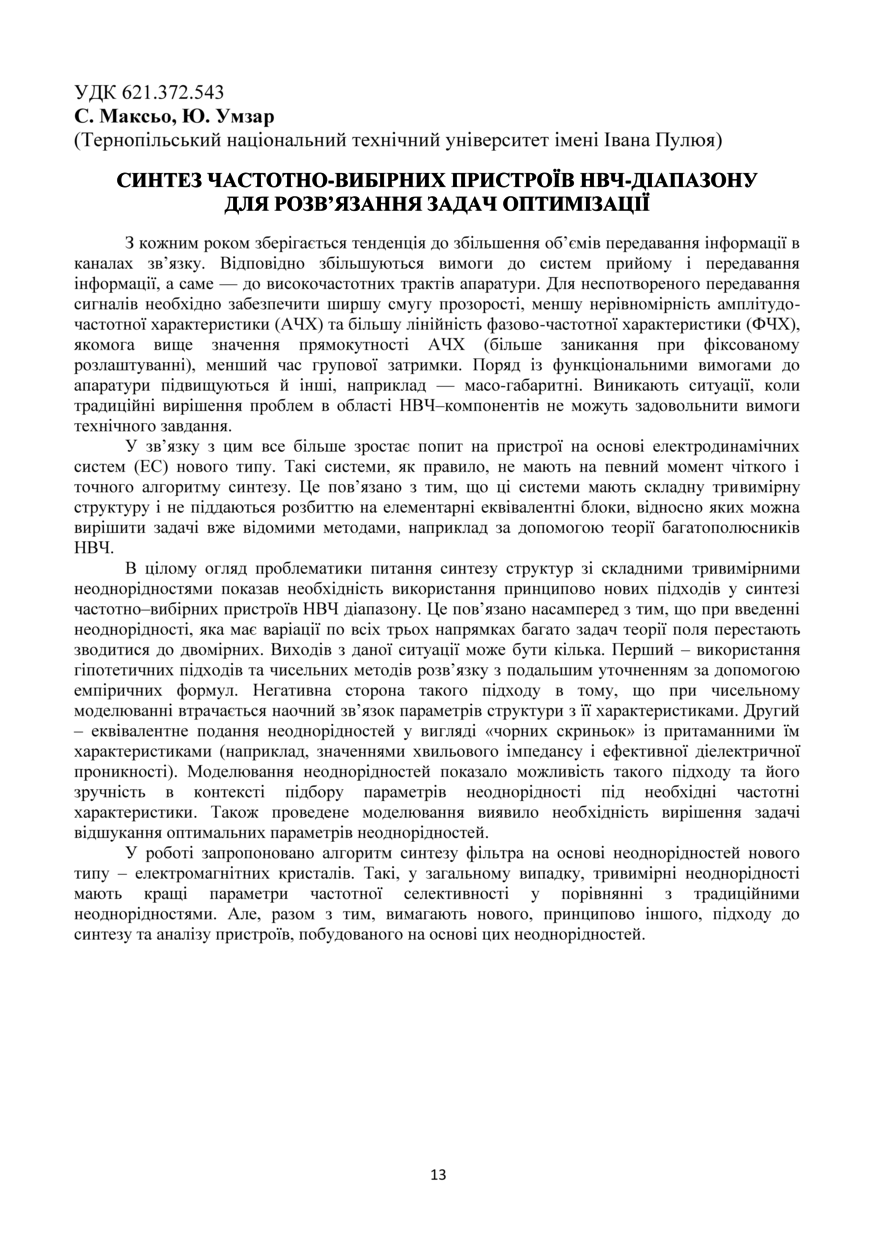 УДК 621.372.543
С. Максьо, Ю. Умзар
(Тернопільський національний технічний університет імені Івана Пулюя)

СИНТЕЗ ЧАСТОТНО-ВИБІРНИХ ПРИСТРОЇВ НВЧ-ДІАПАЗОНУ ДЛЯ РОЗВ'ЯЗАННЯ ЗАДАЧ ОПТИМІЗАЦІЇ

З кожним роком зберігається тенденція до збільшення об'ємів передавання інформації в каналах зв'язку. Відповідно збільшуються вимоги до систем прийому і передавання інформації, а саме — до високочастотних трактів апаратури. Для неспотвореного передавання сигналів необхідно забезпечити ширшу смугу прозорості, меншу нерівномірність амплітудо-частотної характеристики (АЧХ) та більшу лінійність фазово-частотної характеристики (ФЧХ), якомога вище значення прямокутності АЧХ (більше заникання при фіксованому розлаштуванні), менший час групової затримки. Поряд із функціональними вимогами до апаратури підвищуються й інші, наприклад — масо-габаритні. Виникають ситуації, коли традиційні вирішення проблем в області НВЧ–компонентів не можуть задовольнити вимоги технічного завдання.

У зв'язку з цим все більше зростає попит на пристрої на основі електродинамічних систем (ЕС) нового типу. Такі системи, як правило, не мають на певний момент чіткого і точного алгоритму синтезу. Це пов'язано з тим, що ці системи мають складну тривимірну структуру і не піддаються розбиттю на елементарні еквівалентні блоки, відносно яких можна вирішити задачі вже відомими методами, наприклад за допомогою теорії багатополюсників НВЧ.

В цілому огляд проблематики питання синтезу структур зі складними тривимірними неоднорідностями показав необхідність використання принципово нових підходів у синтезі частотно–вибірних пристроїв НВЧ діапазону. Це пов'язано насамперед з тим, що при введенні неоднорідності, яка має варіації по всіх трьох напрямках багато задач теорії поля перестають зводитися до двомірних. Виходів з даної ситуації може бути кілька. Перший – використання гіпотетичних підходів та чисельних методів розв'язку з подальшим уточненням за допомогою емпіричних формул. Негативна сторона такого підходу в тому, що при чисельному моделюванні втрачається наочний зв'язок параметрів структури з її характеристиками. Другий – еквівалентне подання неоднорідностей у вигляді «чорних скриньок» із притаманними їм характеристиками (наприклад, значеннями хвильового імпедансу і ефективної діелектричної проникності). Моделювання неоднорідностей показало можливість такого підходу та його зручність в контексті підбору параметрів неоднорідності під необхідні частотні характеристики. Також проведене моделювання виявило необхідність вирішення задачі відшукання оптимальних параметрів неоднорідностей.

У роботі запропоновано алгоритм синтезу фільтра на основі неоднорідностей нового типу – електромагнітних кристалів. Такі, у загальному випадку, тривимірні неоднорідності мають кращі параметри частотної селективності у порівнянні з традиційними неоднорідностями. Але, разом з тим, вимагають нового, принципово іншого, підходу до синтезу та аналізу пристроїв, побудованого на основі цих неоднорідностей.

13